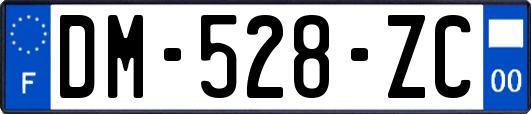 F

DM-528-ZC

00